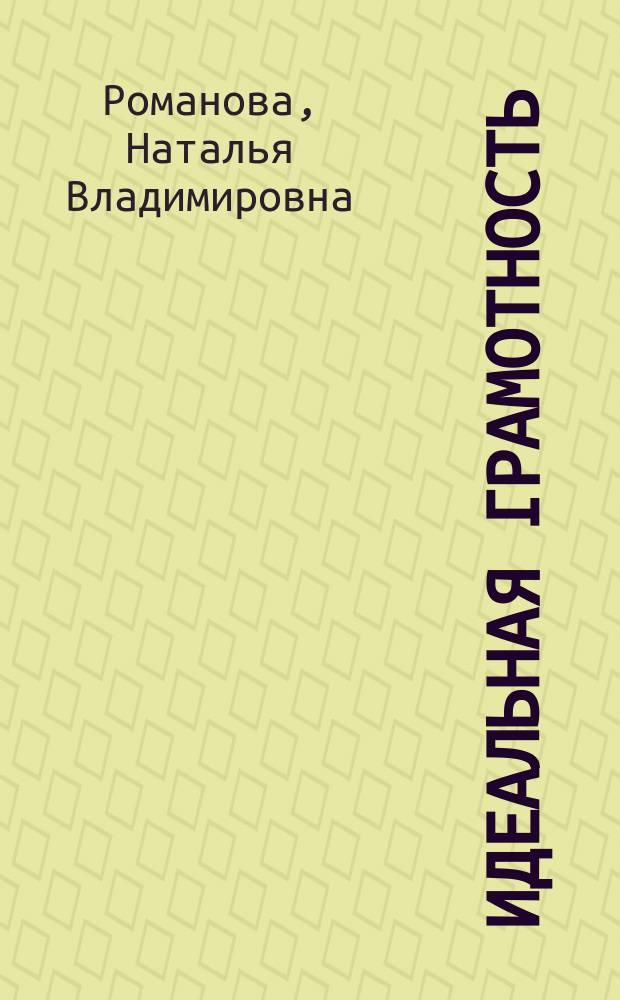 Романова, Наталья Владимировна

ИДЕАЛЬНАЯ ГРАМОТНОСТЬ